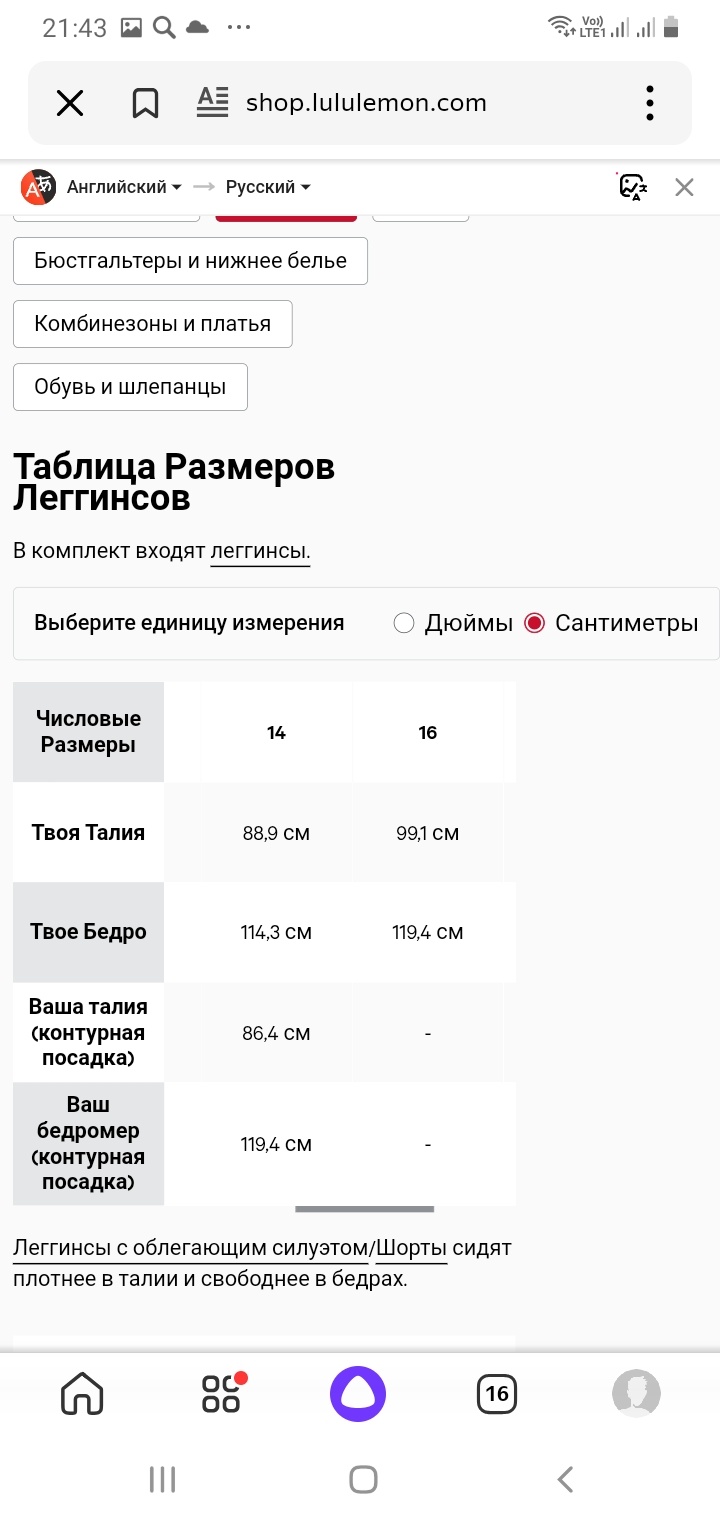 21:43

Vo)) LTE1

shop.lululemon.com

Английский → Русский

Бюстгальтеры и нижнее белье

Комбинезоны и платья

Обувь и шлепанцы

Таблица Размеров Леггинсов

В комплект входят леггинсы.

Выберите единицу измерения Дюймы Сантиметры

| Числовые Размеры | 14 | 16 |
|---|---|---|
| Твоя Талия | 88,9 см | 99,1 см |
| Твое Бедро | 114,3 см | 119,4 см |
| Ваша талия (контурная посадка) | 86,4 см | - |
| Ваш бедромер (контурная посадка) | 119,4 см | - |

Леггинсы с облегающим силуэтом/Шорты сидят плотнее в талии и свободнее в бедрах.

16